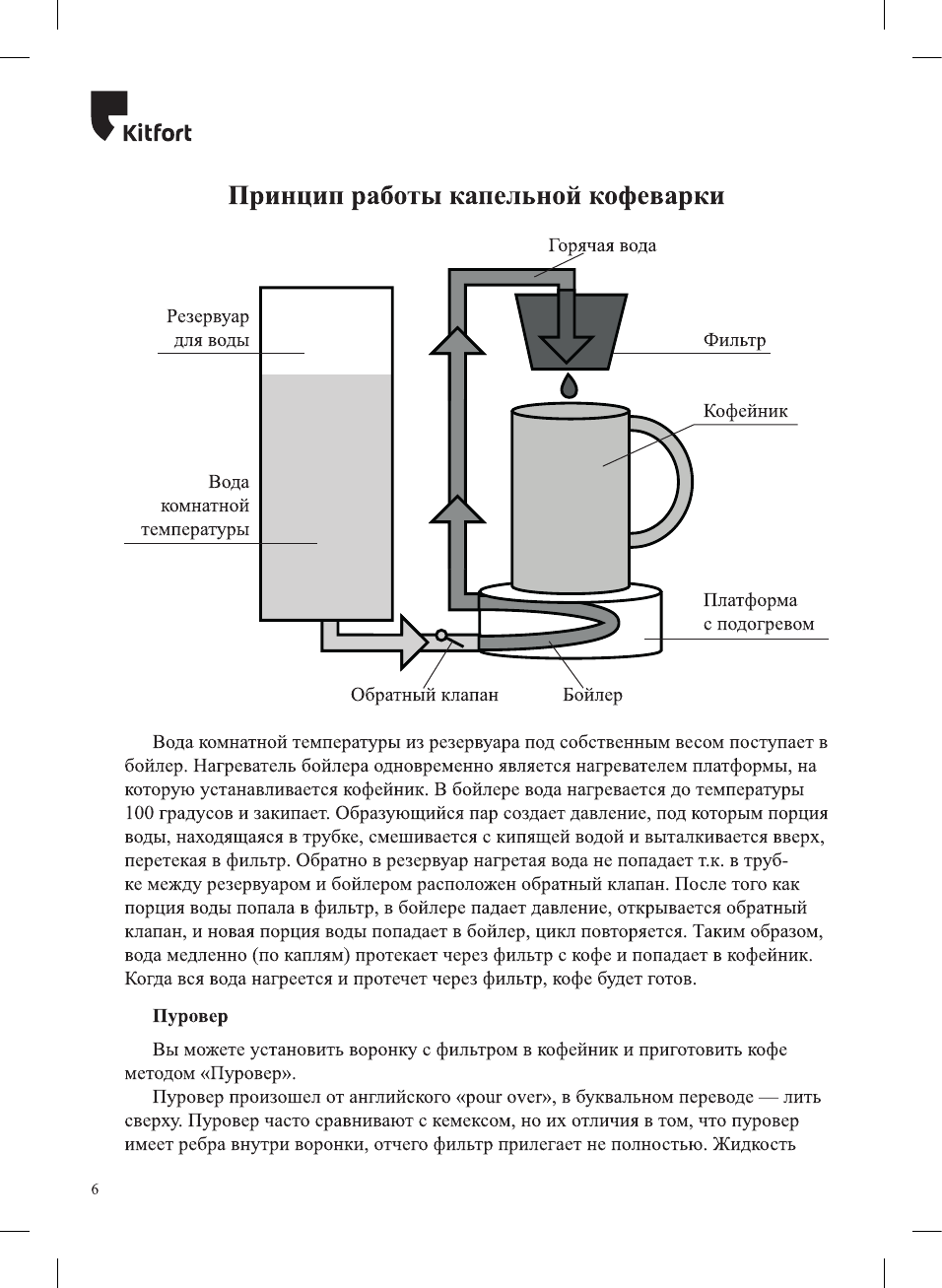 Kitfort

Принцип работы капельной кофеварки

Горячая вода

Резервуар для воды

Фильтр

Кофейник

Вода комнатной температуры

Платформа с подогревом

Обратный клапан

Бойлер

Вода комнатной температуры из резервуара под собственным весом поступает в бойлер. Нагреватель бойлера одновременно является нагревателем платформы, на которую устанавливается кофейник. В бойлере вода нагревается до температуры 100 градусов и закипает. Образующийся пар создает давление, под которым порция воды, находящаяся в трубке, смешивается с кипящей водой и выталкивается вверх, перетекая в фильтр. Обратно в резервуар нагретая вода не попадает т.к. в трубке между резервуаром и бойлером расположен обратный клапан. После того как порция воды попала в фильтр, в бойлере падает давление, открывается обратный клапан, и новая порция воды попадает в бойлер, цикл повторяется. Таким образом, вода медленно (по каплям) протекает через фильтр с кофе и попадает в кофейник. Когда вся вода нагреется и протечет через фильтр, кофе будет готов.

Пуровер

Вы можете установить воронку с фильтром в кофейник и приготовить кофе методом «Пуровер».

Пуровер произошел от английского «pour over», в буквальном переводе — лить сверху. Пуровер часто сравнивают с кемексом, но их отличия в том, что пуровер имеет ребра внутри воронки, отчего фильтр прилегает не полностью. Жидкость

6